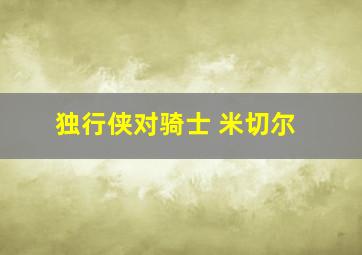 独行侠对骑士 米切尔